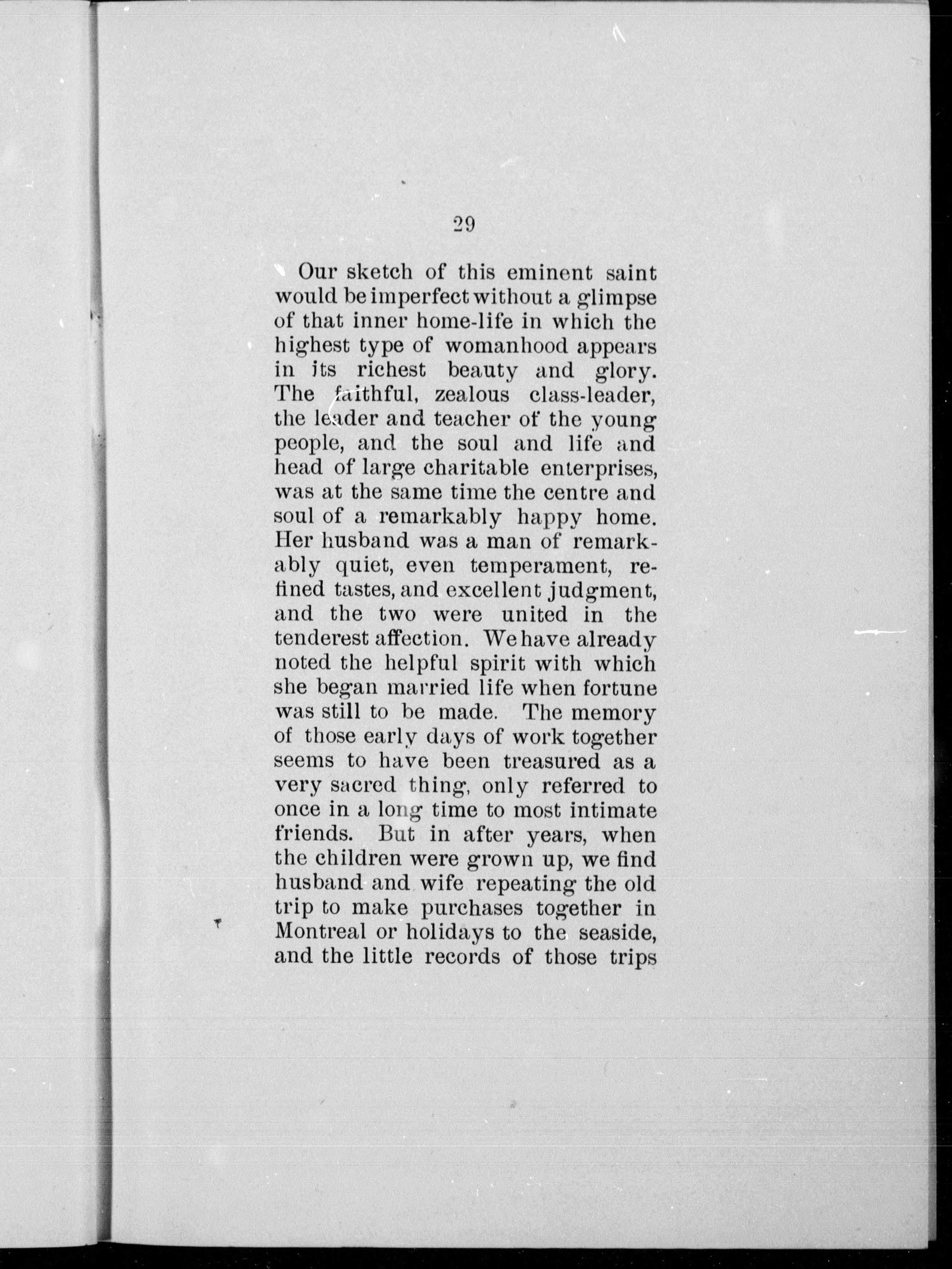 29

Our sketch of this eminent saint would be imperfect without a glimpse of that inner home-life in which the highest type of womanhood appears in its richest beauty and glory. The faithful, zealous class-leader, the leader and teacher of the young people, and the soul and life and head of large charitable enterprises, was at the same time the centre and soul of a remarkably happy home. Her husband was a man of remarkably quiet, even temperament, refined tastes, and excellent judgment, and the two were united in the tenderest affection. We have already noted the helpful spirit with which she began married life when fortune was still to be made. The memory of those early days of work together seems to have been treasured as a very sacred thing, only referred to once in a long time to most intimate friends. But in after years, when the children were grown up, we find husband and wife repeating the old trip to make purchases together in Montreal or holidays to the seaside, and the little records of those trips